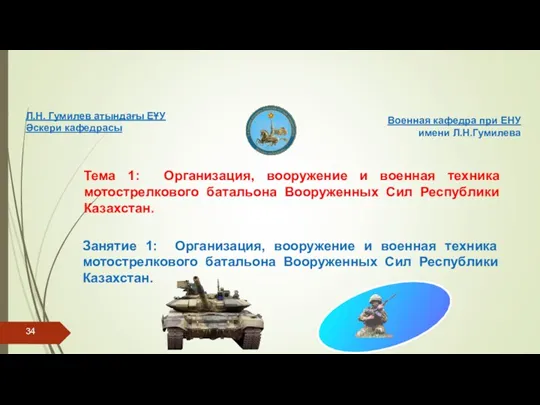 Л.Н. Гумилев атындағы ЕҰУ
Әскери кафедрасы

Военная кафедра при ЕНУ
имени Л.Н.Гумилева

Тема 1: Организация, вооружение и военная техника мотострелкового батальона Вооруженных Сил Республики Казахстан.

Занятие 1: Организация, вооружение и военная техника мотострелкового батальона Вооруженных Сил Республики Казахстан.

34